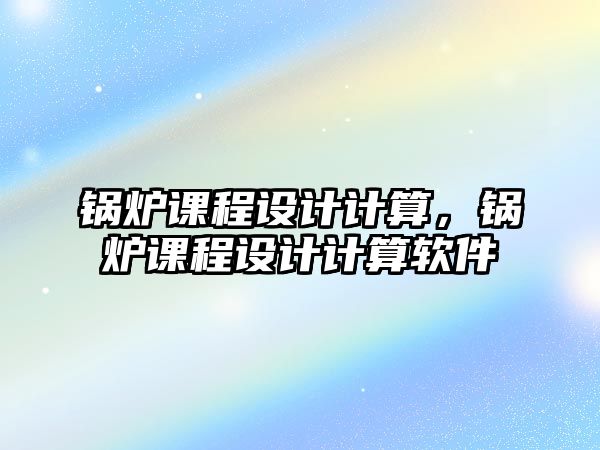 锅炉课程设计计算，锅炉课程设计计算软件